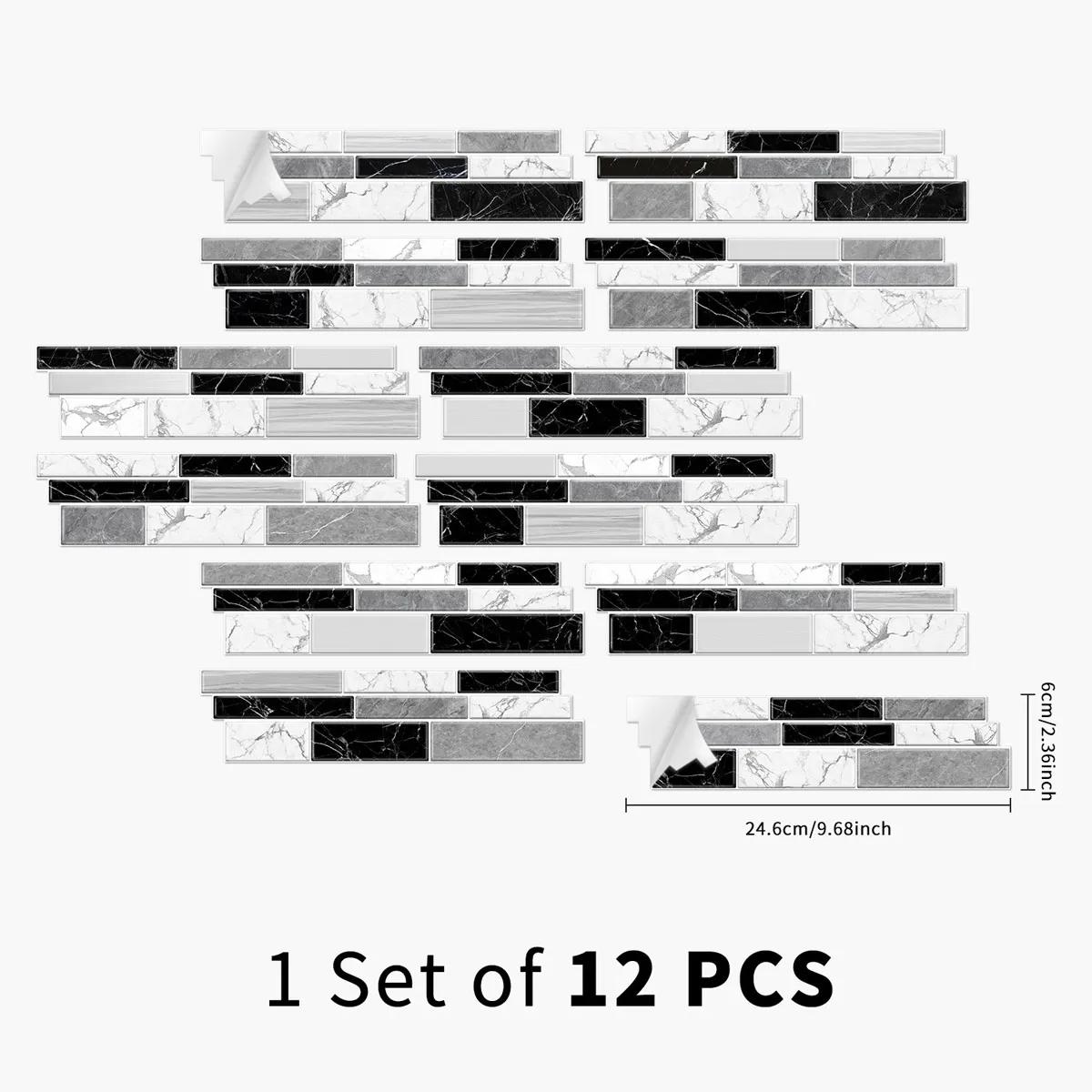 6cm/2.36inch

24.6cm/9.68inch

1 Set of 12 PCS